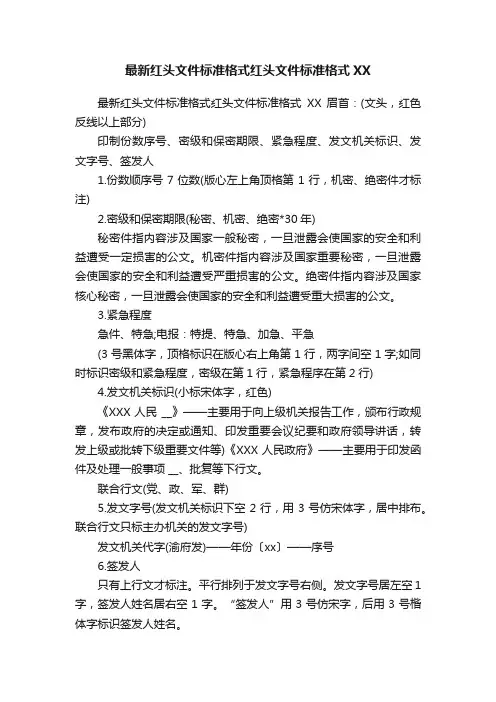 最新红头文件标准格式红头文件标准格式 XX

最新红头文件标准格式红头文件标准格式 XX 眉首：(文头，红色反线以上部分)

印制份数序号、密级和保密期限、紧急程度、发文机关标识、发文字号、签发人

1.份数顺序号 7 位数(版心左上角顶格第 1 行，机密、绝密件才标注)

2.密级和保密期限(秘密、机密、绝密*30 年)

秘密件指内容涉及国家一般秘密，一旦泄露会使国家的安全和利益遭受一定损害的公文。机密件指内容涉及国家重要秘密，一旦泄露会使国家的安全和利益遭受严重损害的公文。绝密件指内容涉及国家核心秘密，一旦泄露会使国家的安全和利益遭受重大损害的公文。

3.紧急程度

急件、特急;电报：特提、特急、加急、平急

(3 号黑体字，顶格标识在版心右上角第 1 行，两字间空 1 字;如同时标识密级和紧急程度，密级在第 1 行，紧急程序在第 2 行)

4.发文机关标识(小标宋体字，红色)

《XXX 人民 __》——主要用于向上级机关报告工作，颁布行政规章，发布政府的决定或通知、印发重要会议纪要和政府领导讲话，转发上级或批转下级重要文件等)《XXX 人民政府》——主要用于印发函件及处理一般事项 __、批复等下行文。

联合行文(党、政、军、群)

5.发文字号(发文机关标识下空 2 行，用 3 号仿宋体字，居中排布。联合行文只标主办机关的发文字号)

发文机关代字(渝府发)——年份〔xx〕——序号

6.签发人

只有上行文才标注。平行排列于发文字号右侧。发文字号居左空 1 字，签发人姓名居右空 1 字。“签发人”用 3 号仿宋字，后用 3 号楷体字标识签发人姓名。